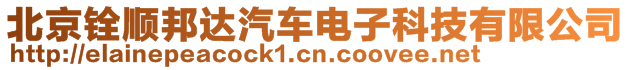 北京铨顺邦达汽车电子科技有限公司
http://elainepeacock1.cn.coovee.net